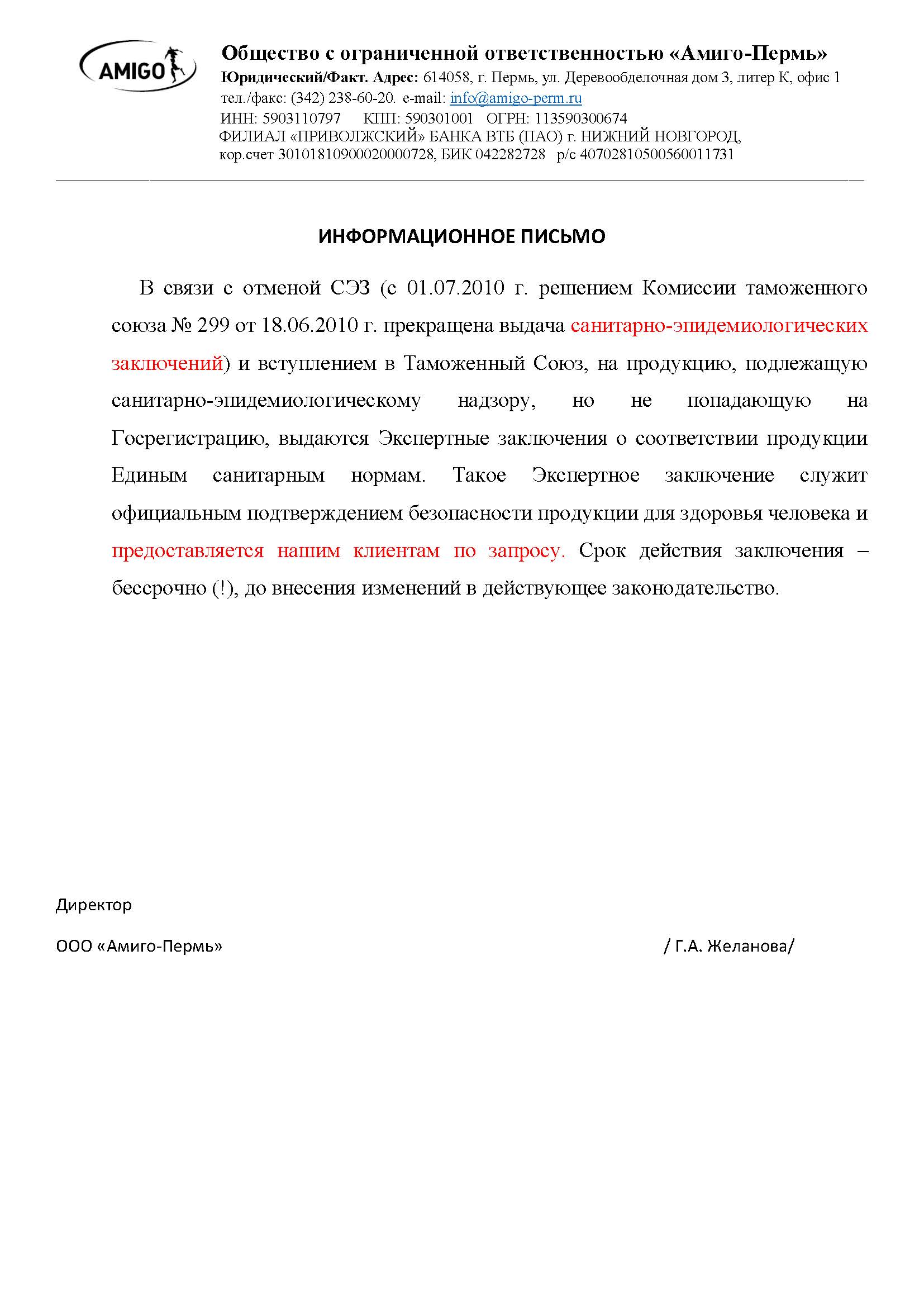 AMIGO

Общество с ограниченной ответственностью «Амиго-Пермь»
Юридический/Факт. Адрес: 614058, г. Пермь, ул. Деревообделочная дом 3, литер К, офис 1
тел./факс: (342) 238-60-20. e-mail: info@amigo-perm.ru
ИНН: 5903110797 КПП: 590301001 ОГРН: 113590300674
ФИЛИАЛ «ПРИВОЛЖСКИЙ» БАНКА ВТБ (ПАО) г. НИЖНИЙ НОВГОРОД,
кор.счет 30101810900020000728, БИК 042282728 р/с 40702810500560011731

ИНФОРМАЦИОННОЕ ПИСЬМО

В связи с отменой СЭЗ (с 01.07.2010 г. решением Комиссии таможенного союза № 299 от 18.06.2010 г. прекращена выдача санитарно-эпидемиологических заключений) и вступлением в Таможенный Союз, на продукцию, подлежащую санитарно-эпидемиологическому надзору, но не попадающую на Госрегистрацию, выдаются Экспертные заключения о соответствии продукции Единым санитарным нормам. Такое Экспертное заключение служит официальным подтверждением безопасности продукции для здоровья человека и предоставляется нашим клиентам по запросу. Срок действия заключения – бессрочно (!), до внесения изменений в действующее законодательство.

Директор

ООО «Амиго-Пермь» / Г.А. Желанова/